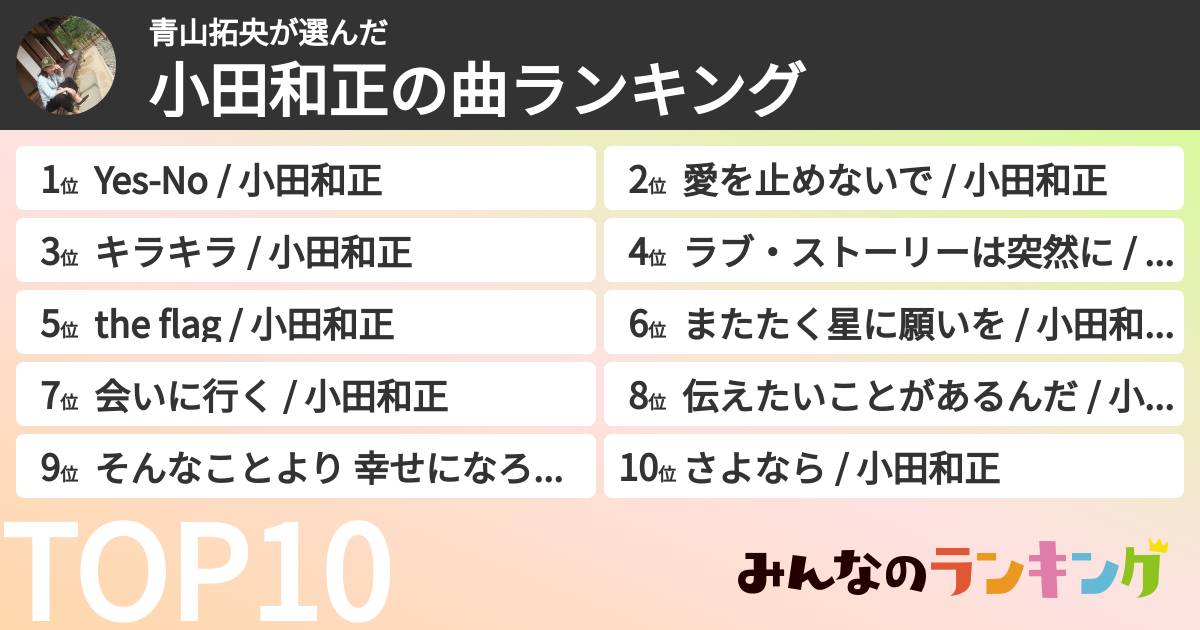 青山拓央が選んだ
小田和正の曲ランキング

1位 Yes-No / 小田和正
2位 愛を止めないで / 小田和正
3位 キラキラ / 小田和正
4位 ラブ・ストーリーは突然に / …
5位 the flag / 小田和正
6位 またたく星に願いを / 小田和…
7位 会いに行く / 小田和正
8位 伝えたいことがあるんだ / 小…
9位 そんなことより 幸せになろ…
10位 さよなら / 小田和正

TOP10

みんなのランキング